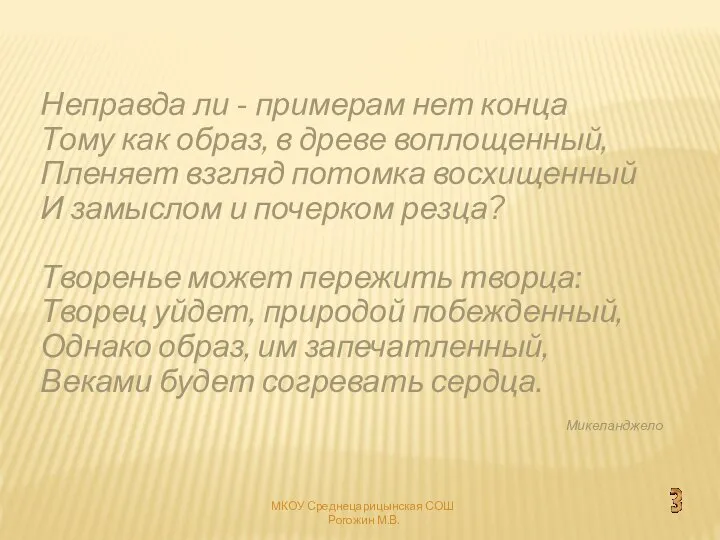 Неправда ли - примерам нет конца
Тому как образ, в древе воплощенный,
Пленяет взгляд потомка восхищенный
И замыслом и почерком резца?

Творенье может пережить творца:
Творец уйдет, природой побежденный,
Однако образ, им запечатленный,
Веками будет согревать сердца.

Микеланджело

МКОУ Среднецарицынская СОШ
Рогожин М.В.

3